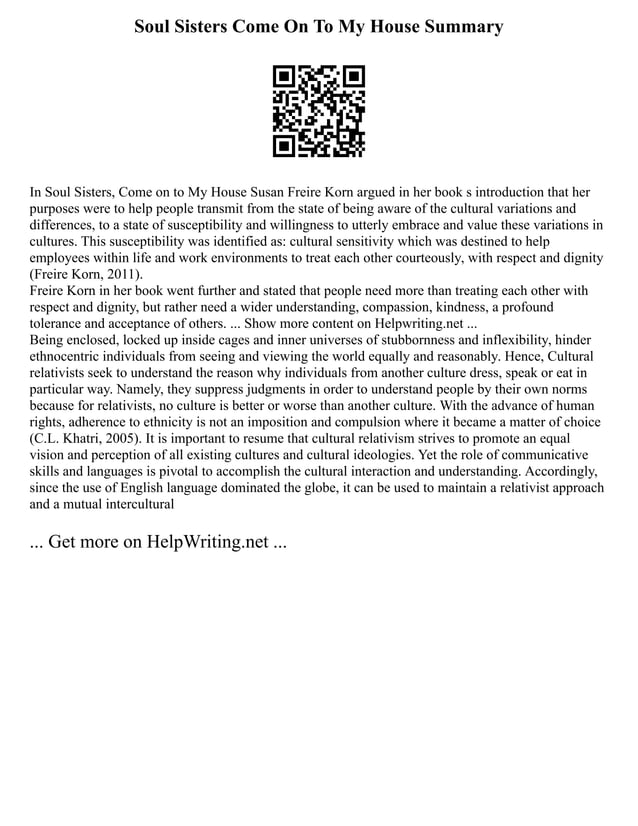 Soul Sisters Come On To My House Summary

In Soul Sisters, Come on to My House Susan Freire Korn argued in her book s introduction that her purposes were to help people transmit from the state of being aware of the cultural variations and differences, to a state of susceptibility and willingness to utterly embrace and value these variations in cultures. This susceptibility was identified as: cultural sensitivity which was destined to help employees within life and work environments to treat each other courteously, with respect and dignity (Freire Korn, 2011).
Freire Korn in her book went further and stated that people need more than treating each other with respect and dignity, but rather need a wider understanding, compassion, kindness, a profound tolerance and acceptance of others. ... Show more content on Helpwriting.net ...
Being enclosed, locked up inside cages and inner universes of stubbornness and inflexibility, hinder ethnocentric individuals from seeing and viewing the world equally and reasonably. Hence, Cultural relativists seek to understand the reason why individuals from another culture dress, speak or eat in particular way. Namely, they suppress judgments in order to understand people by their own norms because for relativists, no culture is better or worse than another culture. With the advance of human rights, adherence to ethnicity is not an imposition and compulsion where it became a matter of choice (C.L. Khatri, 2005). It is important to resume that cultural relativism strives to promote an equal vision and perception of all existing cultures and cultural ideologies. Yet the role of communicative skills and languages is pivotal to accomplish the cultural interaction and understanding. Accordingly, since the use of English language dominated the globe, it can be used to maintain a relativist approach and a mutual intercultural

... Get more on HelpWriting.net ...